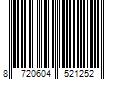 8 720604 521252